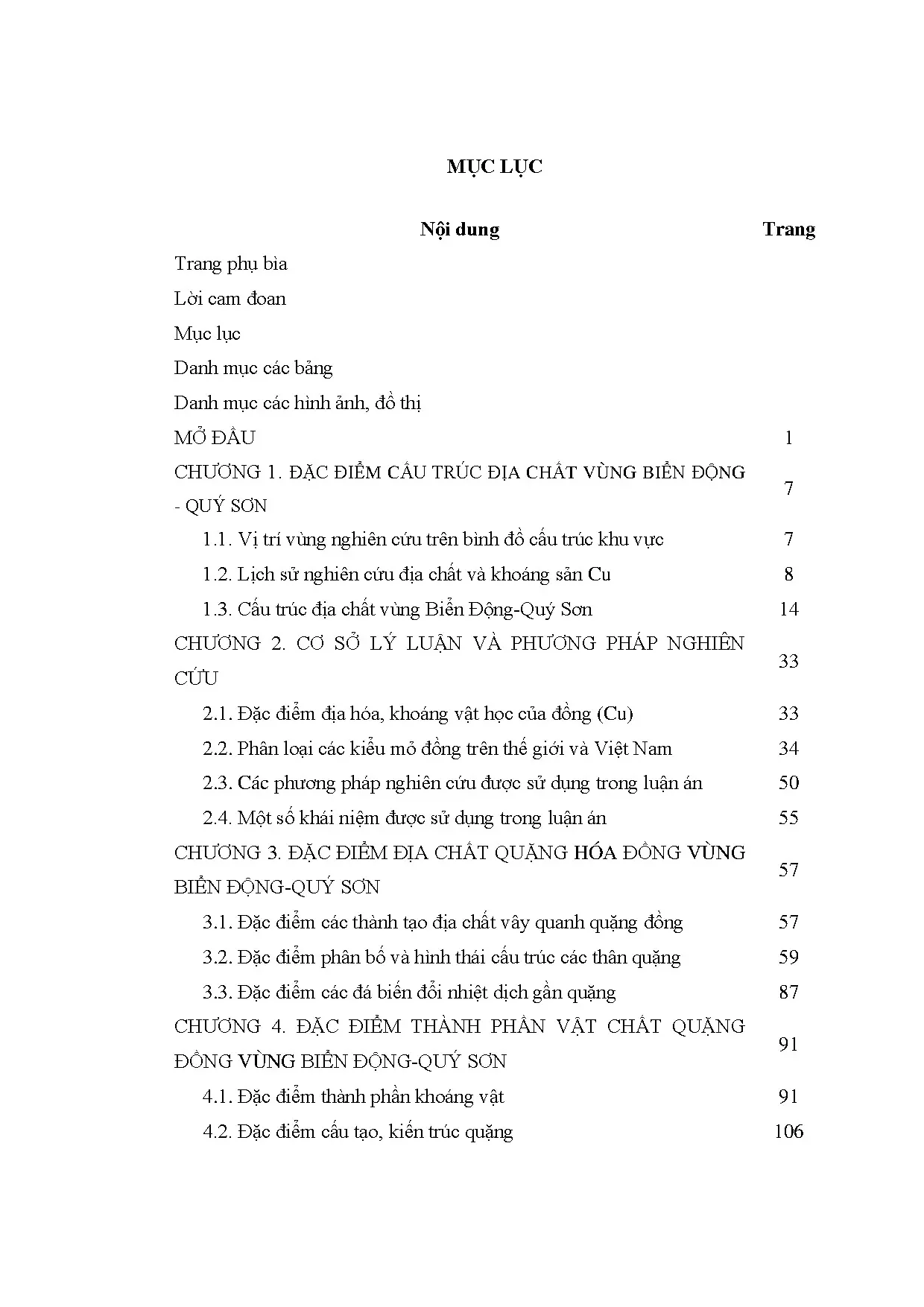 MỤC LỤC

Nội dung Trang

Trang phụ bìa

Lời cam đoan

Mục lục

Danh mục các bảng

Danh mục các hình ảnh, đồ thị

MỞ ĐẦU 1

CHƯƠNG 1. ĐẶC ĐIỂM CẤU TRÚC ĐỊA CHẤT VÙNG BIỂN ĐỘNG - QUÝ SƠN 7

1.1. Vị trí vùng nghiên cứu trên bình đồ cấu trúc khu vực 7

1.2. Lịch sử nghiên cứu địa chất và khoáng sản Cu 8

1.3. Cấu trúc địa chất vùng Biển Động-Quý Sơn 14

CHƯƠNG 2. CƠ SỞ LÝ LUẬN VÀ PHƯƠNG PHÁP NGHIÊN CỨU 33

2.1. Đặc điểm địa hóa, khoáng vật học của đồng (Cu) 33

2.2. Phân loại các kiểu mỏ đồng trên thế giới và Việt Nam 34

2.3. Các phương pháp nghiên cứu được sử dụng trong luận án 50

2.4. Một số khái niệm được sử dụng trong luận án 55

CHƯƠNG 3. ĐẶC ĐIỂM ĐỊA CHẤT QUẶNG HÓA ĐỒNG VÙNG BIỂN ĐỘNG-QUÝ SƠN 57

3.1. Đặc điểm các thành tạo địa chất vây quanh quặng đồng 57

3.2. Đặc điểm phân bố và hình thái cấu trúc các thân quặng 59

3.3. Đặc điểm các đá biến đổi nhiệt dịch gần quặng 87

CHƯƠNG 4. ĐẶC ĐIỂM THÀNH PHẦN VẬT CHẤT QUẶNG ĐỒNG VÙNG BIỂN ĐỘNG-QUÝ SƠN 91

4.1. Đặc điểm thành phần khoáng vật 91

4.2. Đặc điểm cấu tạo, kiến trúc quặng 106